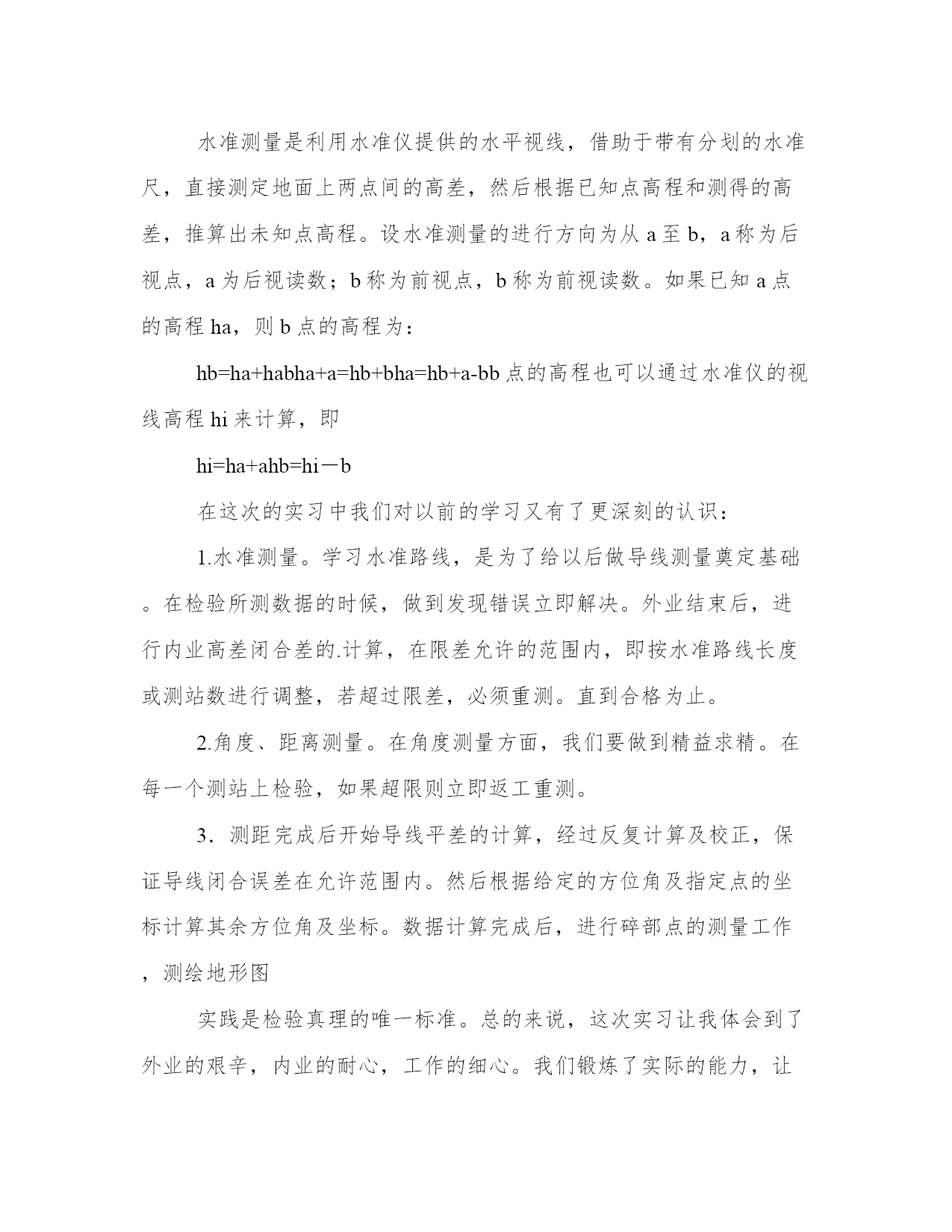 水准测量是利用水准仪提供的水平视线，借助于带有分划的水准尺，直接测定地面上两点间的高差，然后根据已知点高程和测得的高差，推算出未知点高程。设水准测量的进行方向为从 a 至 b，a 称为后视点，a 为后视读数；b 称为前视点，b 称为前视读数。如果已知 a 点的高程 ha，则 b 点的高程为：

hb=ha+habha+a=hb+bha=hb+a-bb 点的高程也可以通过水准仪的视线高程 hi 来计算，即

hi=ha+ahb=hi－b

在这次的实习中我们对以前的学习又有了更深刻的认识：

1.水准测量。学习水准路线，是为了给以后做导线测量奠定基础。在检验所测数据的时候，做到发现错误立即解决。外业结束后，进行内业高差闭合差的.计算，在限差允许的范围内，即按水准路线长度或测站数进行调整，若超过限差，必须重测。直到合格为止。

2.角度、距离测量。在角度测量方面，我们要做到精益求精。在每一个测站上检验，如果超限则立即返工重测。

3．测距完成后开始导线平差的计算，经过反复计算及校正，保证导线闭合误差在允许范围内。然后根据给定的方位角及指定点的坐标计算其余方位角及坐标。数据计算完成后，进行碎部点的测量工作，测绘地形图

实践是检验真理的唯一标准。总的来说，这次实习让我体会到了外业的艰辛，内业的耐心，工作的细心。我们锻炼了实际的能力，让